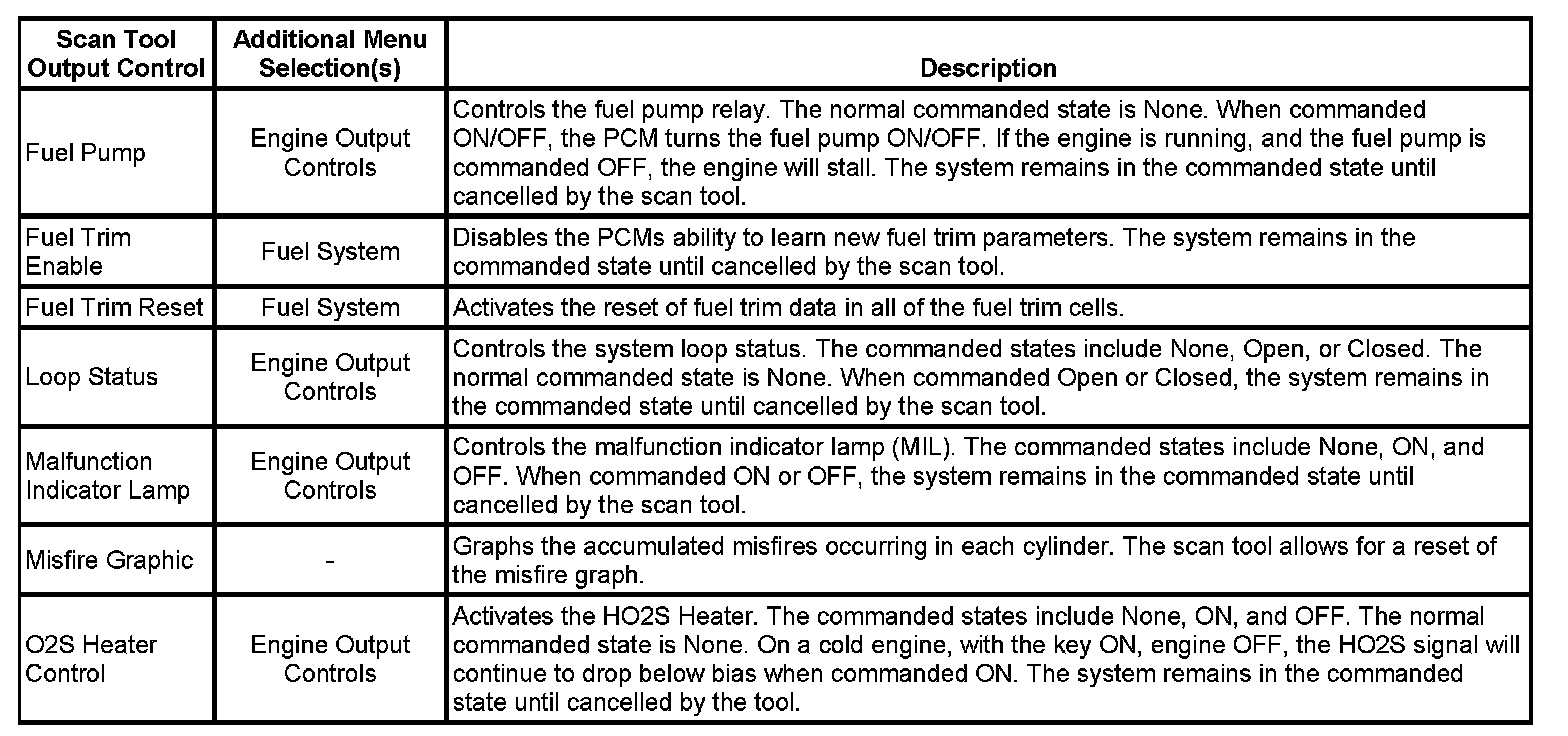 | Scan Tool Output Control | Additional Menu Selection(s) | Description |
|---|---|---|
| Fuel Pump | Engine Output Controls | Controls the fuel pump relay. The normal commanded state is None. When commanded ON/OFF, the PCM turns the fuel pump ON/OFF. If the engine is running, and the fuel pump is commanded OFF, the engine will stall. The system remains in the commanded state until cancelled by the scan tool. |
| Fuel Trim Enable | Fuel System | Disables the PCMs ability to learn new fuel trim parameters. The system remains in the commanded state until cancelled by the scan tool. |
| Fuel Trim Reset | Fuel System | Activates the reset of fuel trim data in all of the fuel trim cells. |
| Loop Status | Engine Output Controls | Controls the system loop status. The commanded states include None, Open, or Closed. The normal commanded state is None. When commanded Open or Closed, the system remains in the commanded state until cancelled by the scan tool. |
| Malfunction Indicator Lamp | Engine Output Controls | Controls the malfunction indicator lamp (MIL). The commanded states include None, ON, and OFF. When commanded ON or OFF, the system remains in the commanded state until cancelled by the scan tool. |
| Misfire Graphic | - | Graphs the accumulated misfires occurring in each cylinder. The scan tool allows for a reset of the misfire graph. |
| O2S Heater Control | Engine Output Controls | Activates the HO2S Heater. The commanded states include None, ON, and OFF. The normal commanded state is None. On a cold engine, with the key ON, engine OFF, the HO2S signal will continue to drop below bias when commanded ON. The system remains in the commanded state until cancelled by the tool. |